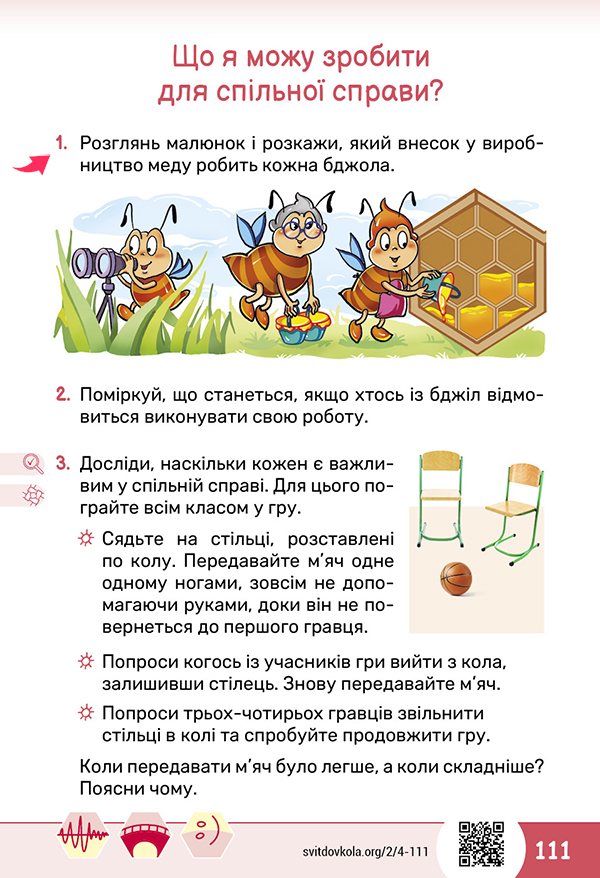 Що я можу зробити для спільної справи?

1. Розглянь малюнок і розкажи, який внесок у виробництво меду робить кожна бджола.

2. Поміркуй, що станеться, якщо хтось із бджіл відмовиться виконувати свою роботу.

3. Досліди, наскільки кожен є важливим у спільній справі. Для цього пограйте всім класом у гру.

Сядьте на стільці, розставлені по колу. Передавайте м'яч одне одному ногами, зовсім не допомагаючи руками, доки він не повернеться до першого гравця.

Попроси когось із учасників гри вийти з кола, залишивши стілець. Знову передавайте м'яч.

Попроси трьох-чотирьох гравців звільнити стільці в колі та спробуйте продовжити гру.

Коли передавати м'яч було легше, а коли складніше? Поясни чому.

svitdovkola.org/2/4-111

111